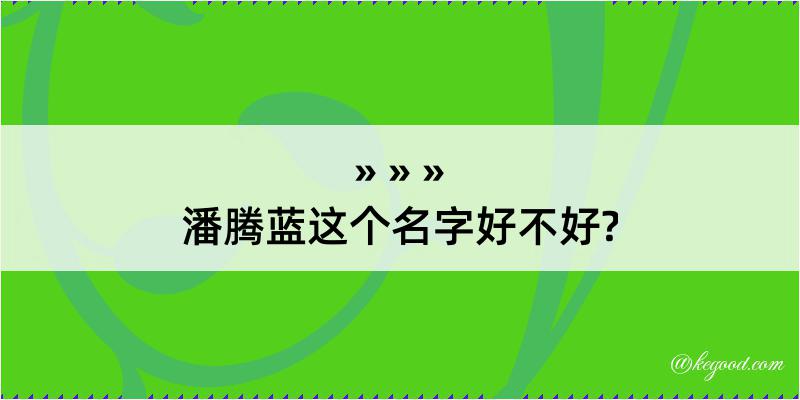 » » »
潘腾蓝这个名字好不好?

@kegood.com